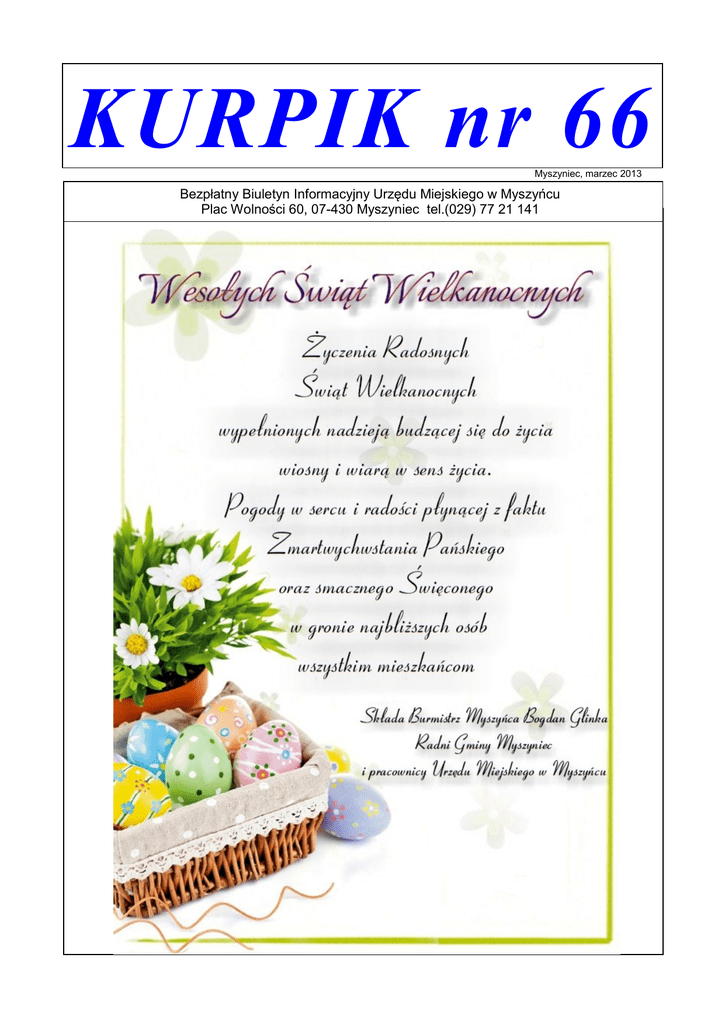 KURPIK nr 66

Myszyniec, marzec 2013

Bezpłatny Biuletyn Informacyjny Urzędu Miejskiego w Myszyńcu
Plac Wolności 60, 07-430 Myszyniec tel.(029) 77 21 141

Wesołych Świąt Wielkanocnych

Życzenia Radosnych
Świąt Wielkanocnych
wypełnionych nadzieją budzącej się do życia
wiosny i wiarą w sens życia.
Pogody w sercu i radości płynącej z faktu
Zmartwychwstania Pańskiego
oraz smacznego Święconego
w gronie najbliższych osób
wszystkim mieszkańcom

Składa Burmistrz Myszyńca Bogdan Glinka
Radni Gminy Myszyniec
i pracownicy Urzędu Miejskiego w Myszyńcu